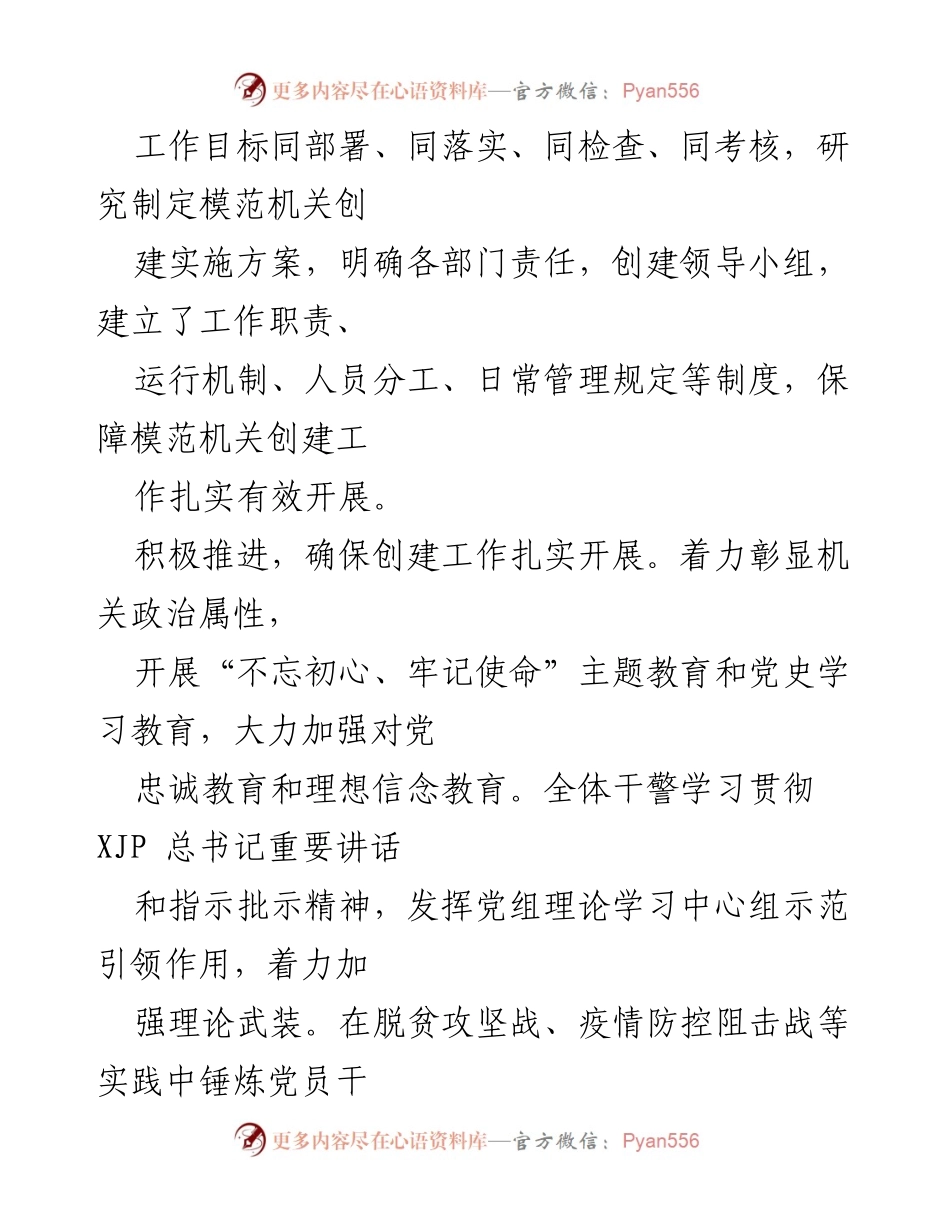 更多内容尽在心语资料库—官方微信：Pyan556

工作目标同部署、同落实、同检查、同考核，研究制定模范机关创

建实施方案，明确各部门责任，创建领导小组，建立了工作职责、

运行机制、人员分工、日常管理规定等制度，保障模范机关创建工

作扎实有效开展。

积极推进，确保创建工作扎实开展。着力彰显机关政治属性，

开展“不忘初心、牢记使命”主题教育和党史学习教育，大力加强对党

忠诚教育和理想信念教育。全体干警学习贯彻 XJP 总书记重要讲话

和指示批示精神，发挥党组理论学习中心组示范引领作用，着力加

强理论武装。在脱贫攻坚战、疫情防控阻击战等实践中锤炼党员干

更多内容尽在心语资料库—官方微信：Pyan556